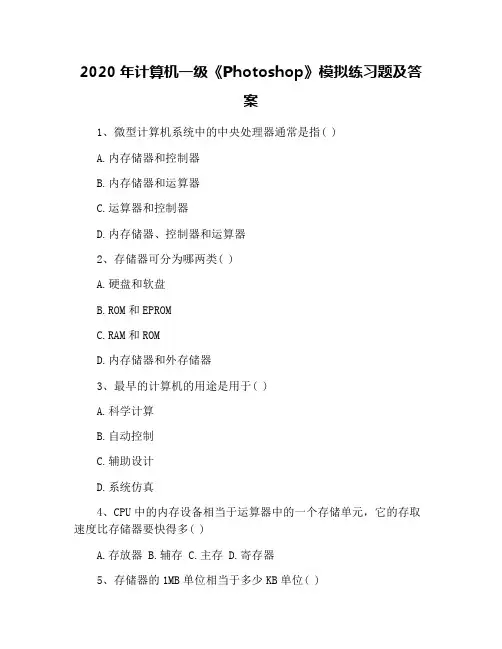 2020 年计算机一级《Photoshop》模拟练习题及答案

1、微型计算机系统中的中央处理器通常是指( )

A.内存储器和控制器

B.内存储器和运算器

C.运算器和控制器

D.内存储器、控制器和运算器

2、存储器可分为哪两类( )

A.硬盘和软盘

B.ROM 和 EPROM

C.RAM 和 ROM

D.内存储器和外存储器

3、最早的计算机的用途是用于( )

A.科学计算

B.自动控制

C.辅助设计

D.系统仿真

4、CPU 中的内存设备相当于运算器中的一个存储单元，它的存取速度比存储器要快得多( )

A.存放器 B.辅存 C.主存 D.寄存器

5、存储器的 1MB 单位相当于多少 KB 单位( )